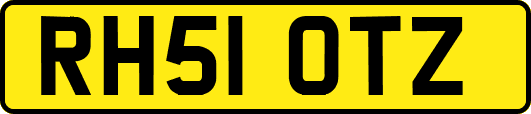 RH51 OTZ